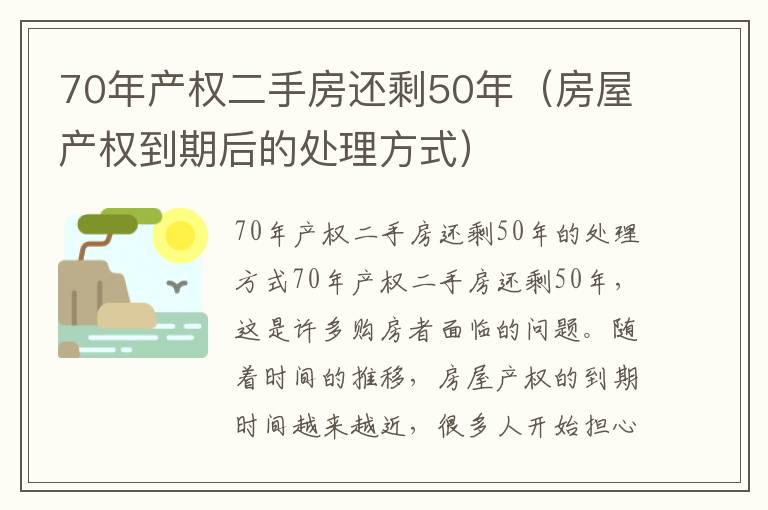 70年产权二手房还剩50年（房屋产权到期后的处理方式）

70年产权二手房还剩50年的处理方式70年产权二手房还剩50年，这是许多购房者面临的问题。随着时间的推移，房屋产权的到期时间越来越近，很多人开始担心